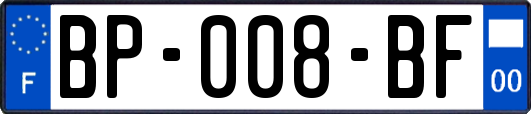 F
BP-008-BF
00